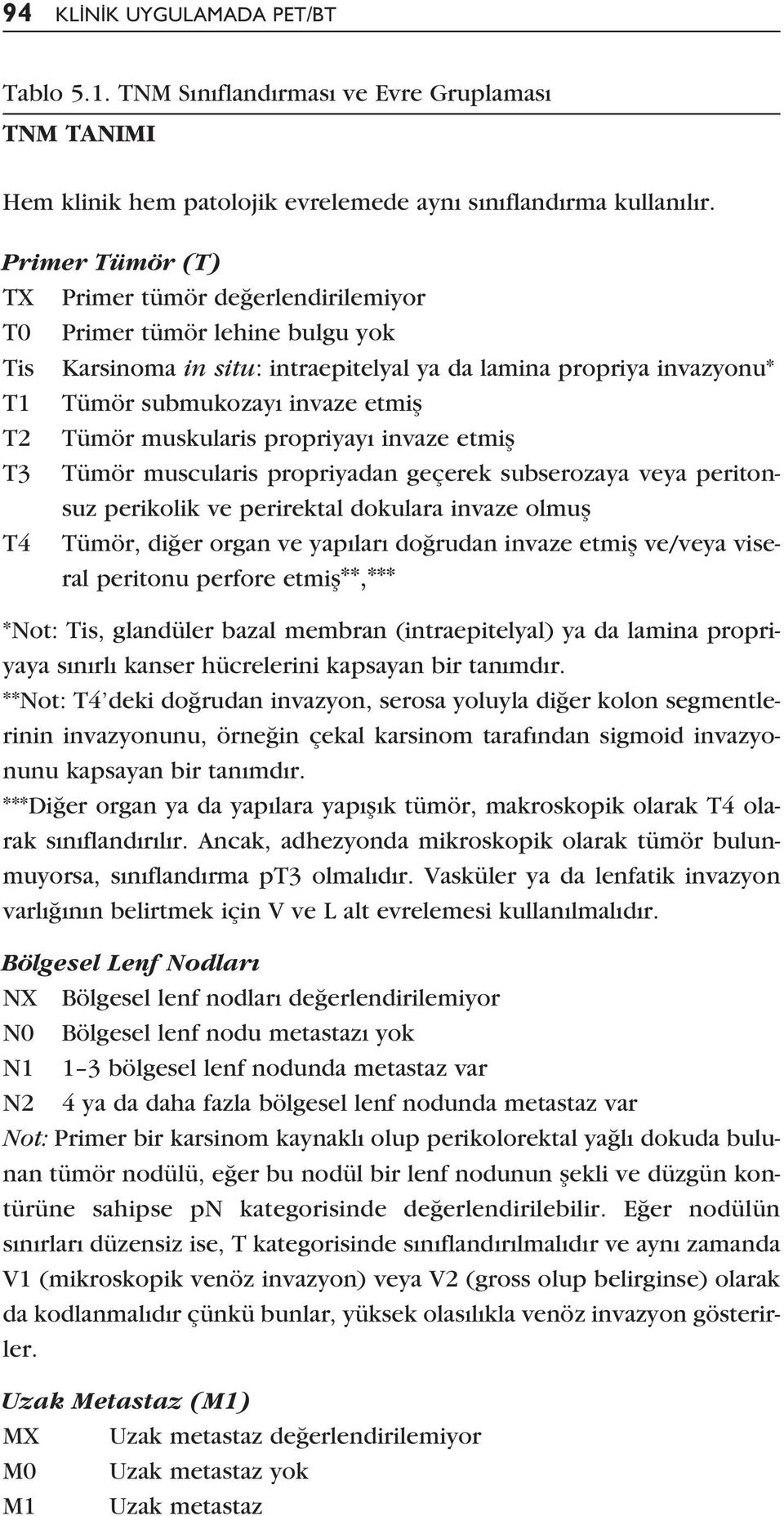 94 KLİNİK UYGULAMADA PET/BT

Tablo 5.1. TNM Sınıflandırması ve Evre Gruplaması

TNM TANIMI

Hem klinik hem patolojik evrelemede aynı sınıflandırma kullanılır.

Primer Tümör (T)

TX Primer tümör değerlendirilemiyor

T0 Primer tümör lehine bulgu yok

Tis Karsinoma in situ: intraepitelyal ya da lamina propriya invazyonu*

T1 Tümör submukozayı invaze etmiş

T2 Tümör muskularis propriyayı invaze etmiş

T3 Tümör muscularis propriyadan geçerek subserozaya veya peritonsuz perikolik ve perirektal dokulara invaze olmuş

T4 Tümör, diğer organ ve yapıları doğrudan invaze etmiş ve/veya viseral peritonu perfore etmiş**,***

*Not: Tis, glandüler bazal membran (intraepitelyal) ya da lamina propriyaya sınırlı kanser hücrelerini kapsayan bir tanımdır.
**Not: T4'deki doğrudan invazyon, serosa yoluyla diğer kolon segmentlerinin invazyonunu, örneğin çekal karsinom tarafından sigmoid invazyonunu kapsayan bir tanımdır.
***Diğer organ ya da yapılara yapışık tümör, makroskopik olarak T4 olarak sınıflandırılır. Ancak, adhezyonda mikroskopik olarak tümör bulunmuyorsa, sınıflandırma pT3 olmalıdır. Vasküler ya da lenfatik invazyon varlığının belirtmek için V ve L alt evrelemesi kullanılmalıdır.

Bölgesel Lenf Nodları

NX Bölgesel lenf nodları değerlendirilemiyor

N0 Bölgesel lenf nodu metastazı yok

N1 1–3 bölgesel lenf nodunda metastaz var

N2 4 ya da daha fazla bölgesel lenf nodunda metastaz var

Not: Primer bir karsinom kaynaklı olup perikolorektal yağlı dokuda bulunan tümör nodülü, eğer bu nodül bir lenf nodunun şekli ve düzgün kontürüne sahipse pN kategorisinde değerlendirilebilir. Eğer nodülün sınırları düzensiz ise, T kategorisinde sınıflandırılmalıdır ve aynı zamanda V1 (mikroskopik venöz invazyon) veya V2 (gross olup belirginse) olarak da kodlanmalıdır çünkü bunlar, yüksek olasılıkla venöz invazyon gösterirler.

Uzak Metastaz (M1)

MX Uzak metastaz değerlendirilemiyor

M0 Uzak metastaz yok

M1 Uzak metastaz